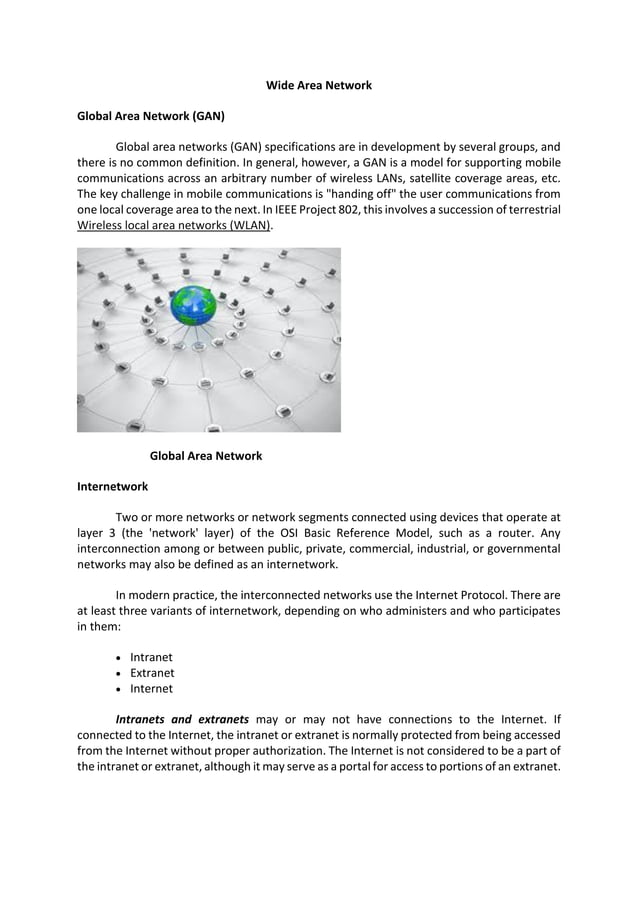 Wide Area Network

Global Area Network (GAN)

Global area networks (GAN) specifications are in development by several groups, and there is no common definition. In general, however, a GAN is a model for supporting mobile communications across an arbitrary number of wireless LANs, satellite coverage areas, etc. The key challenge in mobile communications is "handing off" the user communications from one local coverage area to the next. In IEEE Project 802, this involves a succession of terrestrial Wireless local area networks (WLAN).

Global Area Network

Internetwork

Two or more networks or network segments connected using devices that operate at layer 3 (the 'network' layer) of the OSI Basic Reference Model, such as a router. Any interconnection among or between public, private, commercial, industrial, or governmental networks may also be defined as an internetwork.

In modern practice, the interconnected networks use the Internet Protocol. There are at least three variants of internetwork, depending on who administers and who participates in them:

• Intranet
• Extranet
• Internet

Intranets and extranets may or may not have connections to the Internet. If connected to the Internet, the intranet or extranet is normally protected from being accessed from the Internet without proper authorization. The Internet is not considered to be a part of the intranet or extranet, although it may serve as a portal for access to portions of an extranet.